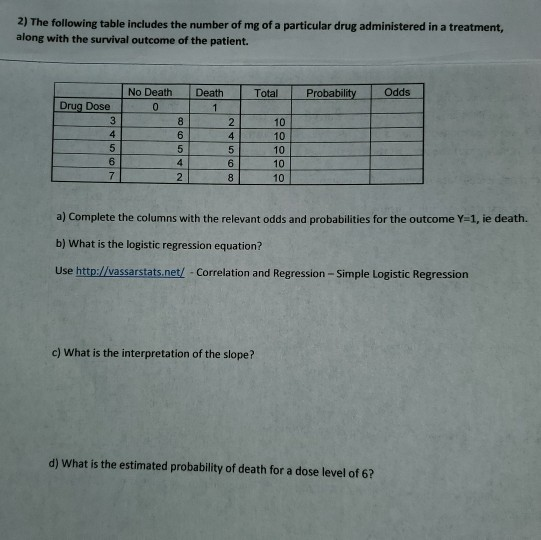 2) The following table includes the number of mg of a particular drug administered in a treatment, along with the survival outcome of the patient.

| | No Death | Death | Total | Probability | Odds |
|---|---|---|---|---|---|
| Drug Dose | 0 | 1 | | | |
| 3 | 8 | 2 | 10 | | |
| 4 | 6 | 4 | 10 | | |
| 5 | 5 | 5 | 10 | | |
| 6 | 4 | 6 | 10 | | |
| 7 | 2 | 8 | 10 | | |

a) Complete the columns with the relevant odds and probabilities for the outcome Y=1, ie death.

b) What is the logistic regression equation?

Use http://vassarstats.net/ - Correlation and Regression – Simple Logistic Regression

c) What is the interpretation of the slope?

d) What is the estimated probability of death for a dose level of 6?